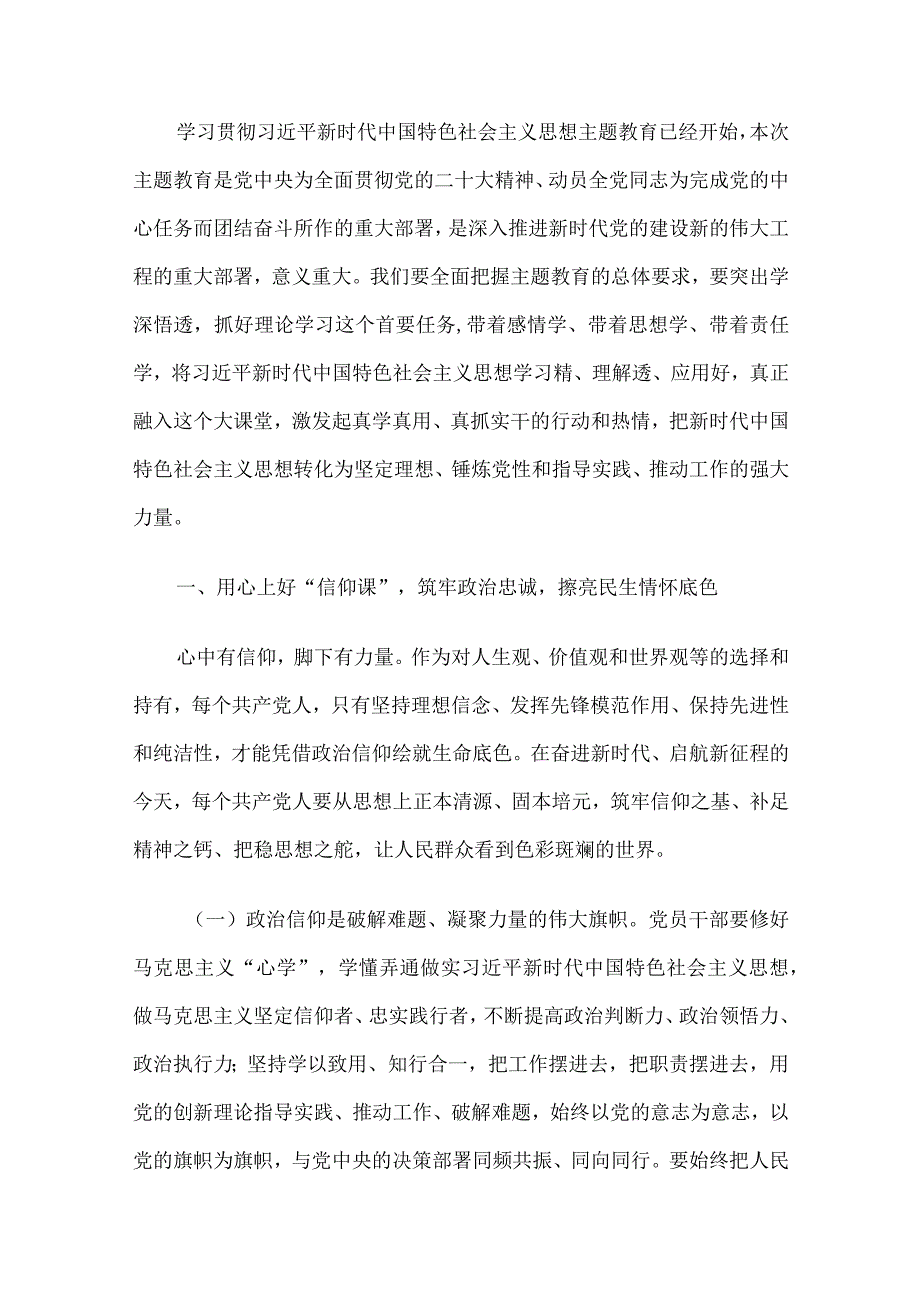 学习贯彻习近平新时代中国特色社会主义思想主题教育已经开始，本次主题教育是党中央为全面贯彻党的二十大精神、动员全党同志为完成党的中心任务而团结奋斗所作的重大部署，是深入推进新时代党的建设新的伟大工程的重大部署，意义重大。我们要全面把握主题教育的总体要求，要突出学深悟透，抓好理论学习这个首要任务，带着感情学、带着思想学、带着责任学，将习近平新时代中国特色社会主义思想学习精、理解透、应用好，真正融入这个大课堂，激发起真学真用、真抓实干的行动和热情，把新时代中国特色社会主义思想转化为坚定理想、锤炼党性和指导实践、推动工作的强大力量。

一、用心上好“信仰课”，筑牢政治忠诚，擦亮民生情怀底色

心中有信仰，脚下有力量。作为对人生观、价值观和世界观等的选择和持有，每个共产党人，只有坚持理想信念、发挥先锋模范作用、保持先进性和纯洁性，才能凭借政治信仰绘就生命底色。在奋进新时代、启航新征程的今天，每个共产党人要从思想上正本清源、固本培元，筑牢信仰之基、补足精神之钙、把稳思想之舵，让人民群众看到色彩斑斓的世界。

（一）政治信仰是破解难题、凝聚力量的伟大旗帜。党员干部要修好马克思主义“心学”，学懂弄通做实习近平新时代中国特色社会主义思想，做马克思主义坚定信仰者、忠实践行者，不断提高政治判断力、政治领悟力、政治执行力；坚持学以致用、知行合一，把工作摆进去，把职责摆进去，用党的创新理论指导实践、推动工作、破解难题，始终以党的意志为意志，以党的旗帜为旗帜，与党中央的决策部署同频共振、同向同行。要始终把人民